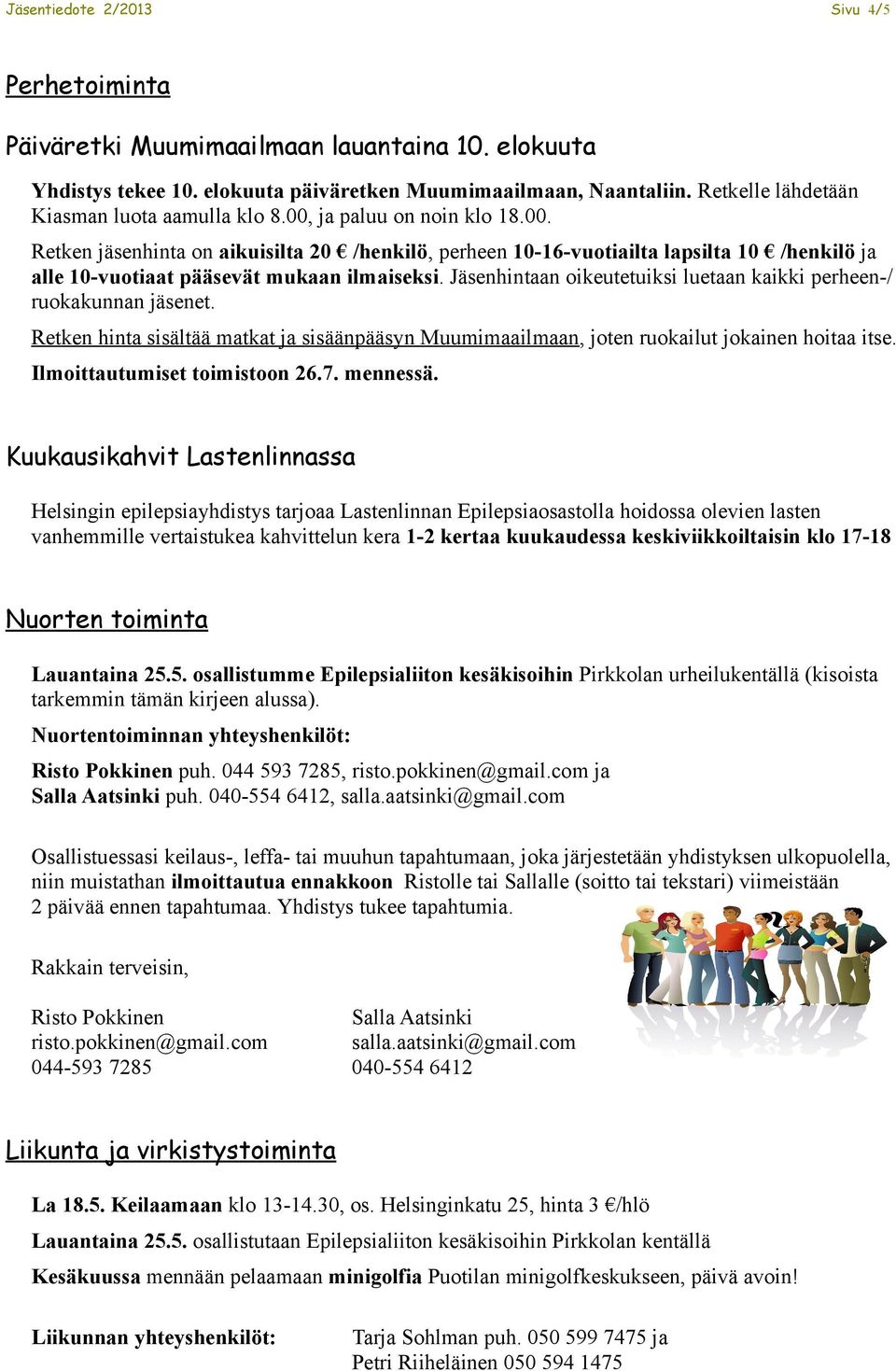 Jäsentiedote 2/2013 Sivu 4/5

Perhetoiminta

Päiväretki Muumimaailmaan lauantaina 10. elokuuta

Yhdistys tekee 10. elokuuta päiväretken Muumimaailmaan, Naantaliin. Retkelle lähdetään Kiasman luota aamulla klo 8.00, ja paluu on noin klo 18.00.

Retken jäsenhinta on aikuisilta 20 € /henkilö, perheen 10-16-vuotiailta lapsilta 10 € /henkilö ja alle 10-vuotiaat pääsevät mukaan ilmaiseksi. Jäsenhintaan oikeutetuiksi luetaan kaikki perheen-/ ruokakunnan jäsenet.

Retken hinta sisältää matkat ja sisäänpääsyn Muumimaailmaan, joten ruokailut jokainen hoitaa itse.

Ilmoittautumiset toimistoon 26.7. mennessä.

Kuukausikahvit Lastenlinnassa

Helsingin epilepsiayhdistys tarjoaa Lastenlinnan Epilepsiaosastolla hoidossa olevien lasten vanhemmille vertaistukea kahvittelun kera 1-2 kertaa kuukaudessa keskiviikkoiltaisin klo 17-18

Nuorten toiminta

Lauantaina 25.5. osallistumme Epilepsialiiton kesäkisoihin Pirkkolan urheilukentällä (kisoista tarkemmin tämän kirjeen alussa).

Nuortentoiminnan yhteyshenkilöt:

Risto Pokkinen puh. 044 593 7285, risto.pokkinen@gmail.com ja
Salla Aatsinki puh. 040-554 6412, salla.aatsinki@gmail.com

Osallistuessasi keilaus-, leffa- tai muuhun tapahtumaan, joka järjestetään yhdistyksen ulkopuolella, niin muistathan ilmoittautua ennakkoon Ristolle tai Sallalle (soitto tai tekstari) viimeistään 2 päivää ennen tapahtumaa. Yhdistys tukee tapahtumia.

Rakkain terveisin,

Risto Pokkinen
risto.pokkinen@gmail.com
044-593 7285

Salla Aatsinki
salla.aatsinki@gmail.com
040-554 6412

Liikunta ja virkistystoiminta

La 18.5. Keilaamaan klo 13-14.30, os. Helsinginkatu 25, hinta 3 €/hlö

Lauantaina 25.5. osallistutaan Epilepsialiiton kesäkisoihin Pirkkolan kentällä

Kesäkuussa mennään pelaamaan minigolfia Puotilan minigolfkeskukseen, päivä avoin!

Liikunnan yhteyshenkilöt: Tarja Sohlman puh. 050 599 7475 ja
Petri Riiheläinen 050 594 1475